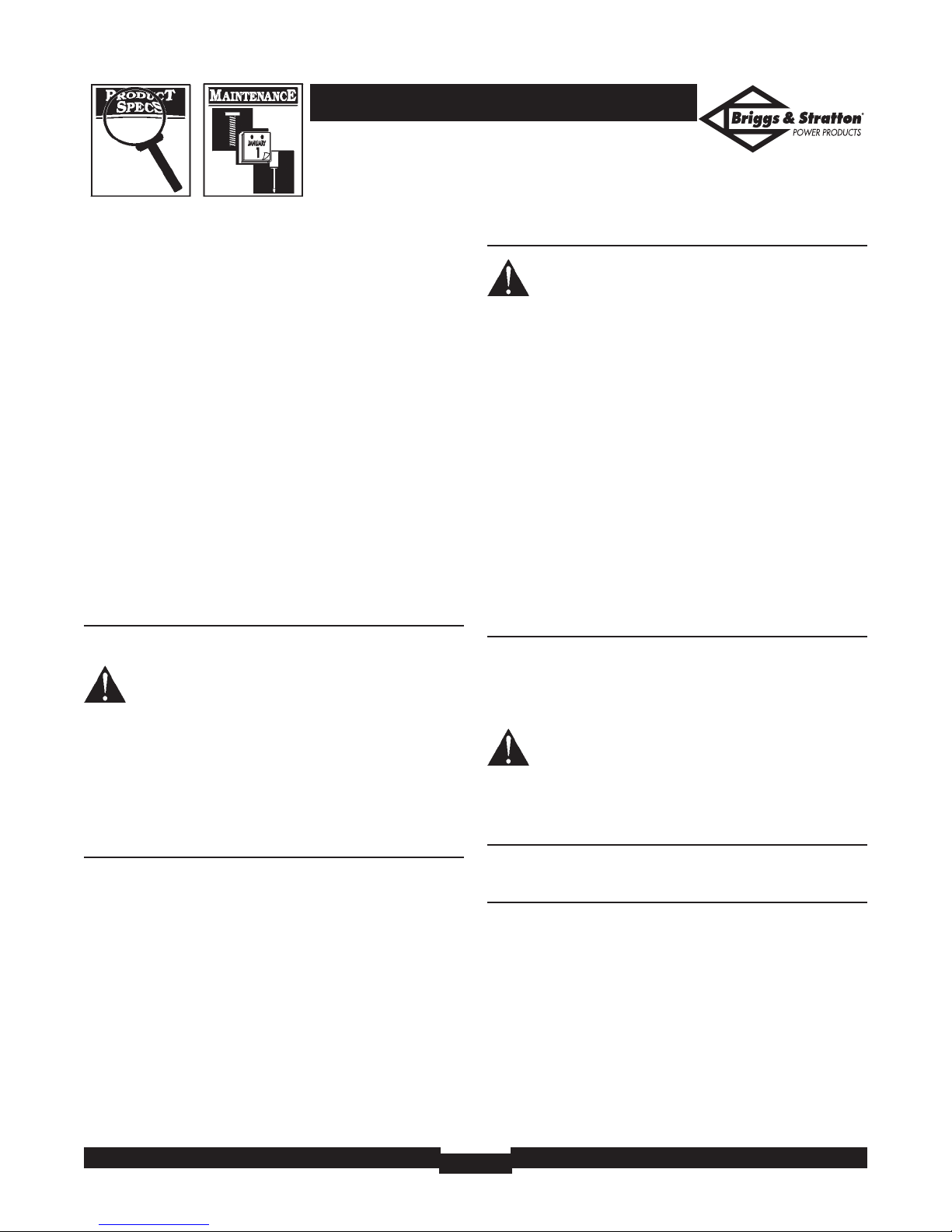 PRODUCT SPECS

MAINTENANCE

JANUARY

1

Briggs & Stratton®
POWER PRODUCTS